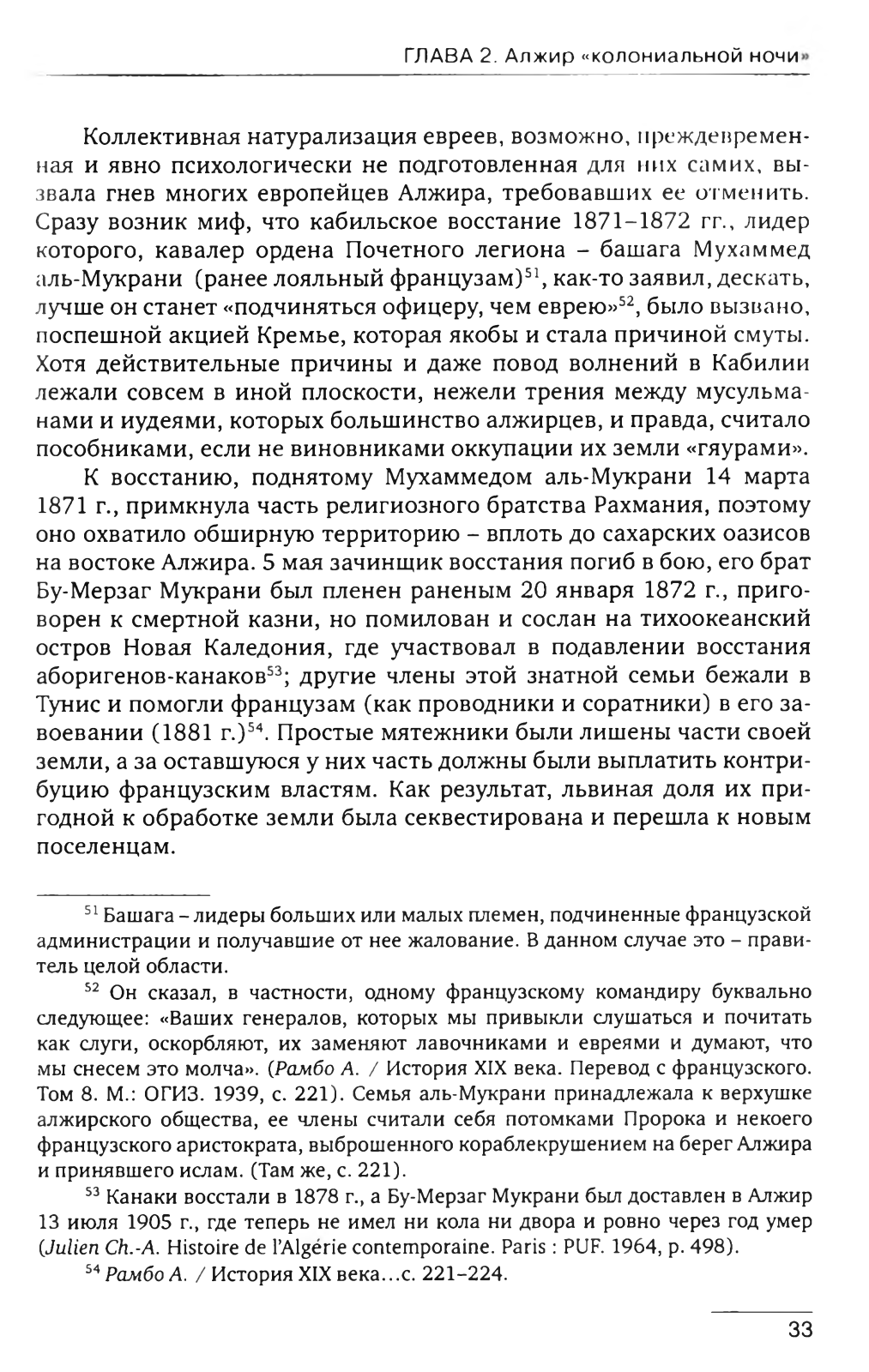 ГЛАВА 2. Алжир «колониальной ночи»

Коллективная натурализация евреев, возможно, преждевременная и явно психологически не подготовленная для них самих, вызвала гнев многих европейцев Алжира, требовавших ее отменить. Сразу возник миф, что кабильское восстание 1871–1872 гг., лидер которого, кавалер ордена Почетного легиона – башага Мухаммед аль-Мукрани (ранее лояльный французам)$^{51}$, как-то заявил, дескать, лучше он станет «подчиняться офицеру, чем еврею»$^{52}$, было вызвано, поспешной акцией Кремье, которая якобы и стала причиной смуты. Хотя действительные причины и даже повод волнений в Кабилии лежали совсем в иной плоскости, нежели трения между мусульманами и иудеями, которых большинство алжирцев, и правда, считало пособниками, если не виновниками оккупации их земли «гяурами».

К восстанию, поднятому Мухаммедом аль-Мукрани 14 марта 1871 г., примкнула часть религиозного братства Рахмания, поэтому оно охватило обширную территорию – вплоть до сахарских оазисов на востоке Алжира. 5 мая зачинщик восстания погиб в бою, его брат Бу-Мерзаг Мукрани был пленен раненым 20 января 1872 г., приговорен к смертной казни, но помилован и сослан на тихоокеанский остров Новая Каледония, где участвовал в подавлении восстания аборигенов-канаков$^{53}$; другие члены этой знатной семьи бежали в Тунис и помогли французам (как проводники и соратники) в его завоевании (1881 г.)$^{54}$. Простые мятежники были лишены части своей земли, а за оставшуюся у них часть должны были выплатить контрибуцию французским властям. Как результат, львиная доля их пригодной к обработке земли была секвестирована и перешла к новым поселенцам.

$^{51}$ Башага – лидеры больших или малых племен, подчиненные французской администрации и получавшие от нее жалование. В данном случае это – правитель целой области.

$^{52}$ Он сказал, в частности, одному французскому командиру буквально следующее: «Ваших генералов, которых мы привыкли слушаться и почитать как слуги, оскорбляют, их заменяют лавочниками и евреями и думают, что мы снесем это молча». (Рамбо А. / История XIX века. Перевод с французского. Том 8. М.: ОГИЗ. 1939, с. 221). Семья аль-Мукрани принадлежала к верхушке алжирского общества, ее члены считали себя потомками Пророка и некоего французского аристократа, выброшенного кораблекрушением на берег Алжира и принявшего ислам. (Там же, с. 221).

$^{53}$ Канаки восстали в 1878 г., а Бу-Мерзаг Мукрани был доставлен в Алжир 13 июля 1905 г., где теперь не имел ни кола ни двора и ровно через год умер (Julien Ch.-A. Histoire de l'Algérie contemporaine. Paris : PUF. 1964, p. 498).

$^{54}$ Рамбо А. / История XIX века…с. 221–224.

33